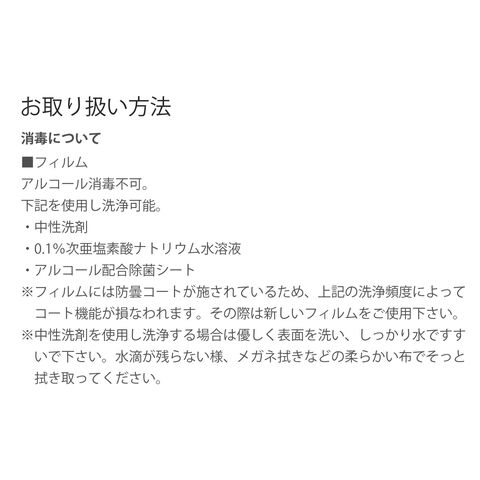 お取り扱い方法

消毒について

■フィルム
アルコール消毒不可。
下記を使用し洗浄可能。
・中性洗剤
・0.1%次亜塩素酸ナトリウム水溶液
・アルコール配合除菌シート
※フィルムには防曇コートが施されているため、上記の洗浄頻度によってコート機能が損なわれます。その際は新しいフィルムをご使用下さい。
※中性洗剤を使用し洗浄する場合は優しく表面を洗い、しっかり水ですすいで下さい。水滴が残らない様、メガネ拭きなどの柔らかい布でそっと拭き取ってください。